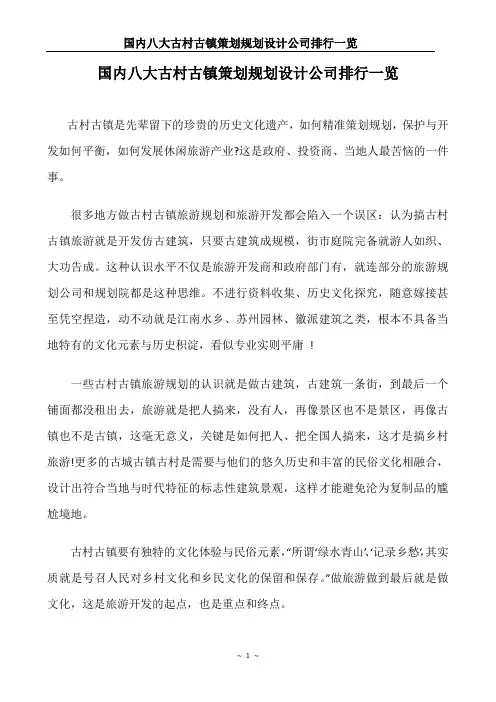 国内八大古村古镇策划规划设计公司排行一览

国内八大古村古镇策划规划设计公司排行一览

古村古镇是先辈留下的珍贵的历史文化遗产，如何精准策划规划，保护与开发如何平衡，如何发展休闲旅游产业?这是政府、投资商、当地人最苦恼的一件事。

很多地方做古村古镇旅游规划和旅游开发都会陷入一个误区：认为搞古村古镇旅游就是开发仿古建筑，只要古建筑成规模，街市庭院完备就游人如织、大功告成。这种认识水平不仅是旅游开发商和政府部门有，就连部分的旅游规划公司和规划院都是这种思维。不进行资料收集、历史文化探究，随意嫁接甚至凭空捏造，动不动就是江南水乡、苏州园林、徽派建筑之类，根本不具备当地特有的文化元素与历史积淀，看似专业实则平庸 ！

一些古村古镇旅游规划的认识就是做古建筑，古建筑一条街，到最后一个铺面都没租出去，旅游就是把人搞来，没有人，再像景区也不是景区，再像古镇也不是古镇，这毫无意义，关键是如何把人、把全国人搞来，这才是搞乡村旅游!更多的古城古镇古村是需要与他们的悠久历史和丰富的民俗文化相融合，设计出符合当地与时代特征的标志性建筑景观，这样才能避免沦为复制品的尴尬境地。

古村古镇要有独特的文化体验与民俗元素，“所谓‘绿水青山’、‘记录乡愁’，其实质就是号召人民对乡村文化和乡民文化的保留和保存。”做旅游做到最后就是做文化，这是旅游开发的起点，也是重点和终点。

~ 1 ~